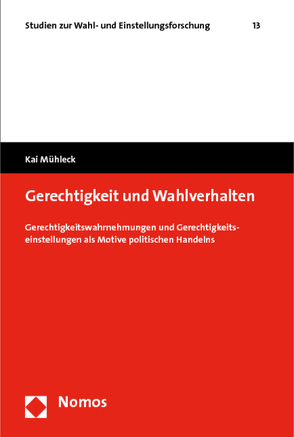 Studien zur Wahl- und Einstellungsforschung 13

Kai Mühleck

Gerechtigkeit und Wahlverhalten

Gerechtigkeitswahrnehmungen und Gerechtigkeitseinstellungen als Motive politischen Handelns

Nomos